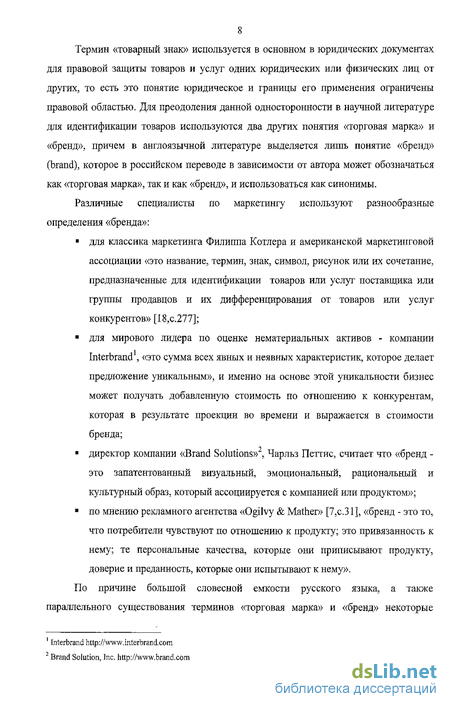 8

Термин «товарный знак» используется в основном в юридических документах для правовой защиты товаров и услуг одних юридических или физических лиц от других, то есть это понятие юридическое и границы его применения ограничены правовой областью. Для преодоления данной односторонности в научной литературе для идентификации товаров используются два других понятия «торговая марка» и «бренд», причем в англоязычной литературе выделяется лишь понятие «бренд» (brand), которое в российском переводе в зависимости от автора может обозначаться как «торговая марка», так и как «бренд», и использоваться как синонимы.

Различные специалисты по маркетингу используют разнообразные определения «бренда»:

▪ для классика маркетинга Филиппа Котлера и американской маркетинговой ассоциации «это название, термин, знак, символ, рисунок или их сочетание, предназначенные для идентификации товаров или услуг поставщика или группы продавцов и их дифференцирования от товаров или услуг конкурентов» [18,с.277];

▪ для мирового лидера по оценке нематериальных активов - компании Interbrand$^1$, «это сумма всех явных и неявных характеристик, которое делает предложение уникальным», и именно на основе этой уникальности бизнес может получать добавленную стоимость по отношению к конкурентам, которая в результате проекции во времени и выражается в стоимости бренда;

▪ директор компании «Brand Solutions»$^2$, Чарльз Петтис, считает что «бренд - это запатентованный визуальный, эмоциональный, рациональный и культурный образ, который ассоциируется с компанией или продуктом»;

▪ по мнению рекламного агентства «Ogilvy & Mather» [7,с.31], «бренд - это то, что потребители чувствуют по отношению к продукту; это привязанность к нему; те персональные качества, которые они приписывают продукту, доверие и преданность, которые они испытывают к нему».

По причине большой словесной емкости русского языка, а также параллельного существования терминов «торговая марка» и «бренд» некоторые

$^1$ Interbrand http://www.interbrand.com
$^2$ Brand Solution, Inc. http://www.brand.com

dsLib.net
библиотека диссертаций